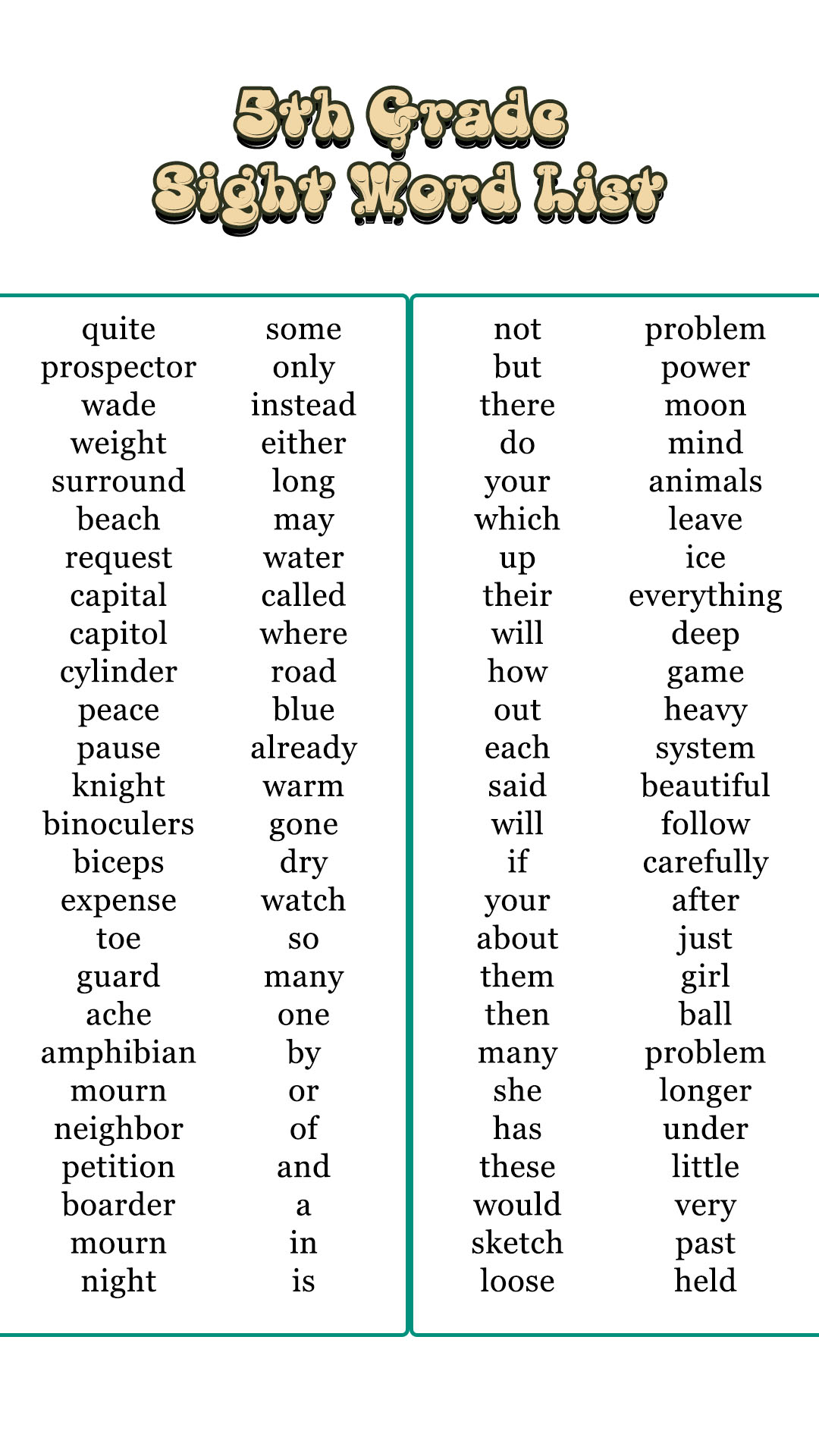 5th Grade
Sight Word List

quite
prospector
wade
weight
surround
beach
request
capital
capitol
cylinder
peace
pause
knight
binoculers
biceps
expense
toe
guard
ache
amphibian
mourn
neighbor
petition
boarder
mourn
night

some
only
instead
either
long
may
water
called
where
road
blue
already
warm
gone
dry
watch
so
many
one
by
or
of
and
a
in
is

not
but
there
do
your
which
up
their
will
how
out
each
said
will
if
your
about
them
then
many
she
has
these
would
sketch
loose

problem
power
moon
mind
animals
leave
ice
everything
deep
game
heavy
system
beautiful
follow
carefully
after
just
girl
ball
problem
longer
under
little
very
past
held